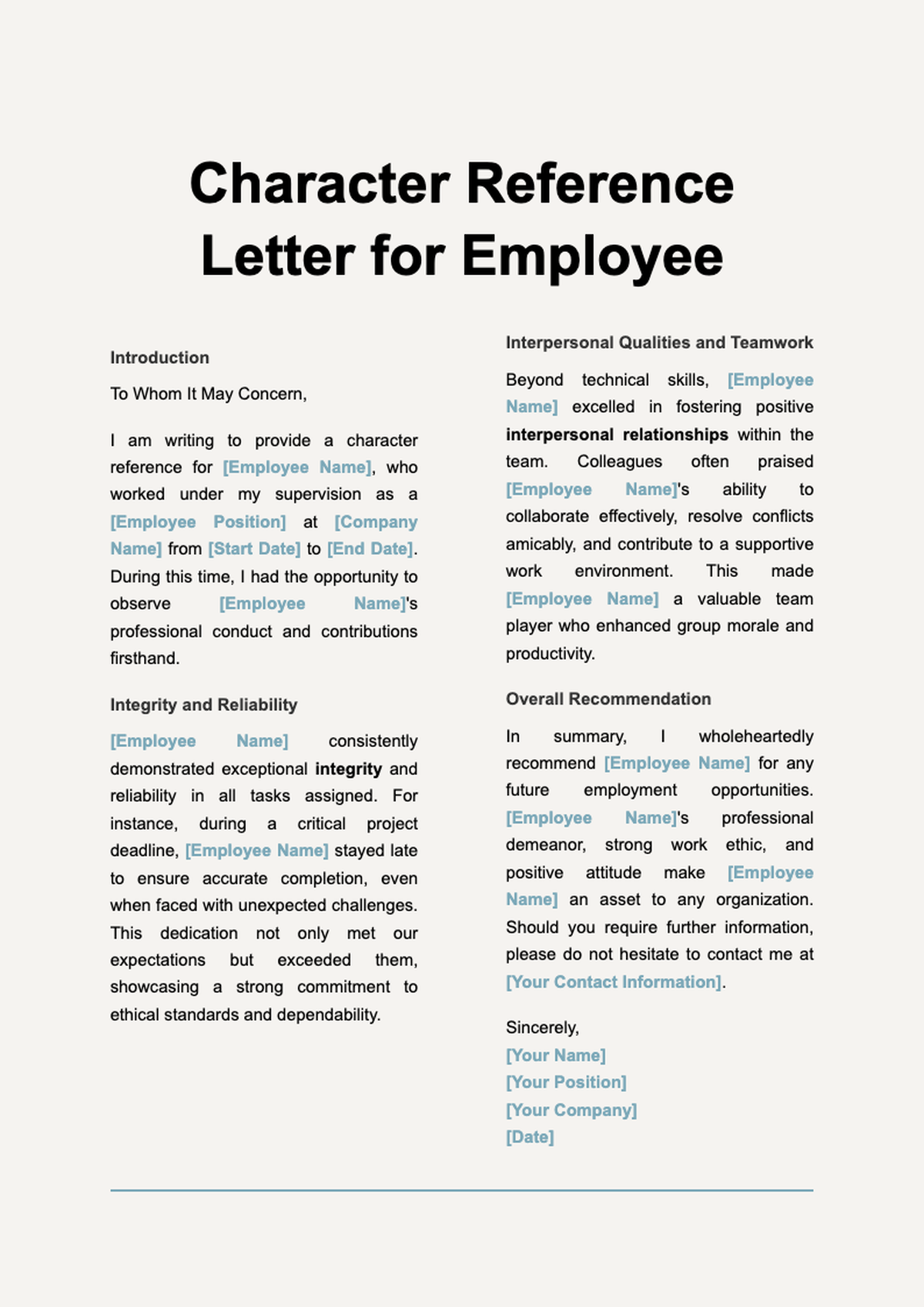 Character Reference Letter for Employee

Introduction

To Whom It May Concern,

I am writing to provide a character reference for [Employee Name], who worked under my supervision as a [Employee Position] at [Company Name] from [Start Date] to [End Date]. During this time, I had the opportunity to observe [Employee Name]'s professional conduct and contributions firsthand.

Integrity and Reliability

[Employee Name] consistently demonstrated exceptional integrity and reliability in all tasks assigned. For instance, during a critical project deadline, [Employee Name] stayed late to ensure accurate completion, even when faced with unexpected challenges. This dedication not only met our expectations but exceeded them, showcasing a strong commitment to ethical standards and dependability.

Interpersonal Qualities and Teamwork

Beyond technical skills, [Employee Name] excelled in fostering positive interpersonal relationships within the team. Colleagues often praised [Employee Name]'s ability to collaborate effectively, resolve conflicts amicably, and contribute to a supportive work environment. This made [Employee Name] a valuable team player who enhanced group morale and productivity.

Overall Recommendation

In summary, I wholeheartedly recommend [Employee Name] for any future employment opportunities. [Employee Name]'s professional demeanor, strong work ethic, and positive attitude make [Employee Name] an asset to any organization. Should you require further information, please do not hesitate to contact me at [Your Contact Information].

Sincerely,
[Your Name]
[Your Position]
[Your Company]
[Date]